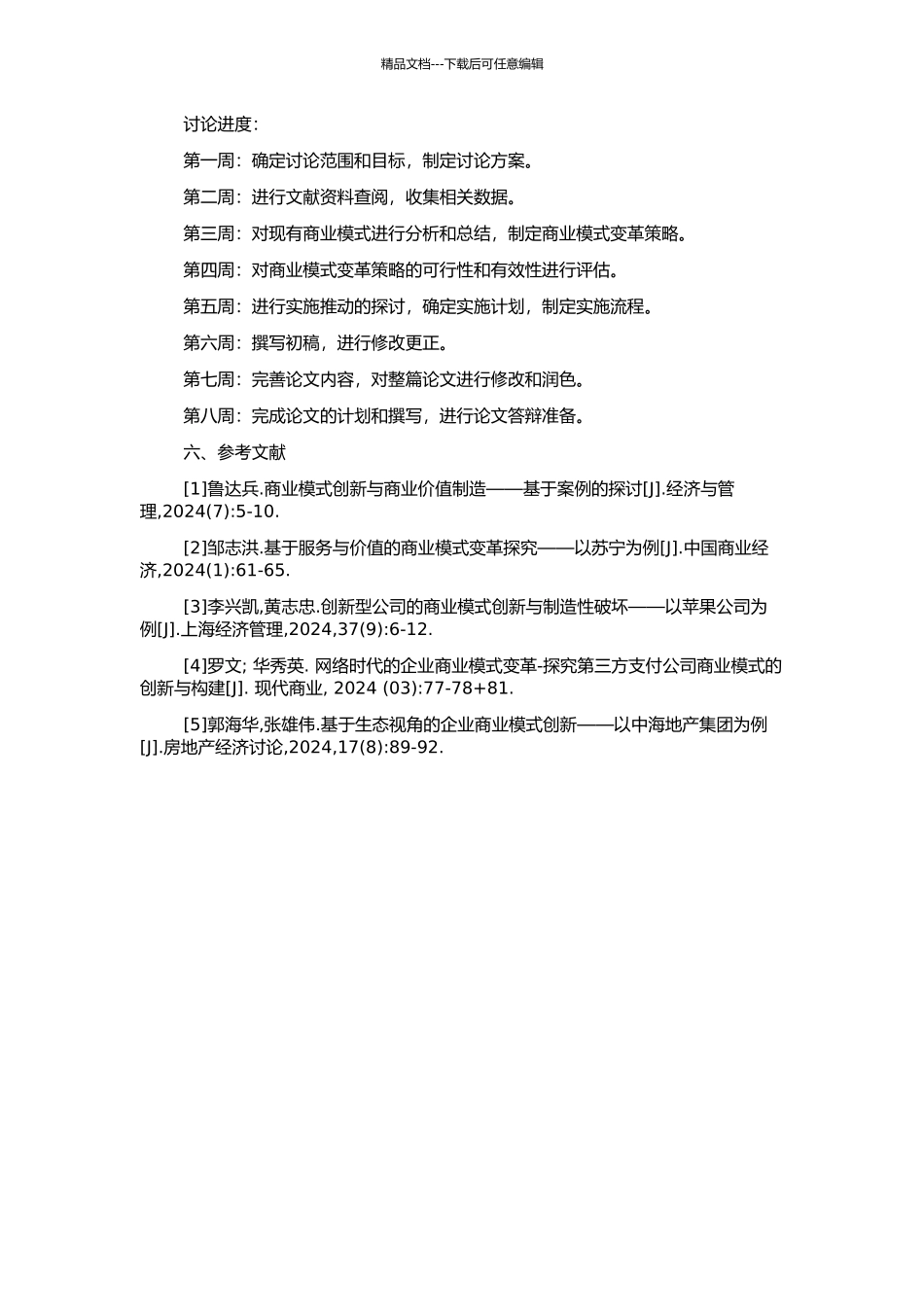 精品文档---下载后可任意编辑

讨论进度：

第一周：确定讨论范围和目标，制定讨论方案。

第二周：进行文献资料查阅，收集相关数据。

第三周：对现有商业模式进行分析和总结，制定商业模式变革策略。

第四周：对商业模式变革策略的可行性和有效性进行评估。

第五周：进行实施推动的探讨，确定实施计划，制定实施流程。

第六周：撰写初稿，进行修改更正。

第七周：完善论文内容，对整篇论文进行修改和润色。

第八周：完成论文的计划和撰写，进行论文答辩准备。

六、参考文献

[1]鲁达兵.商业模式创新与商业价值制造——基于案例的探讨[J].经济与管理,2024(7):5-10.

[2]邹志洪.基于服务与价值的商业模式变革探究——以苏宁为例[J].中国商业经济,2024(1):61-65.

[3]李兴凯,黄志忠.创新型公司的商业模式创新与制造性破坏——以苹果公司为例[J].上海经济管理,2024,37(9):6-12.

[4]罗文; 华秀英. 网络时代的企业商业模式变革-探究第三方支付公司商业模式的创新与构建[J]. 现代商业, 2024 (03):77-78+81.

[5]郭海华,张雄伟.基于生态视角的企业商业模式创新——以中海地产集团为例[J].房地产经济讨论,2024,17(8):89-92.